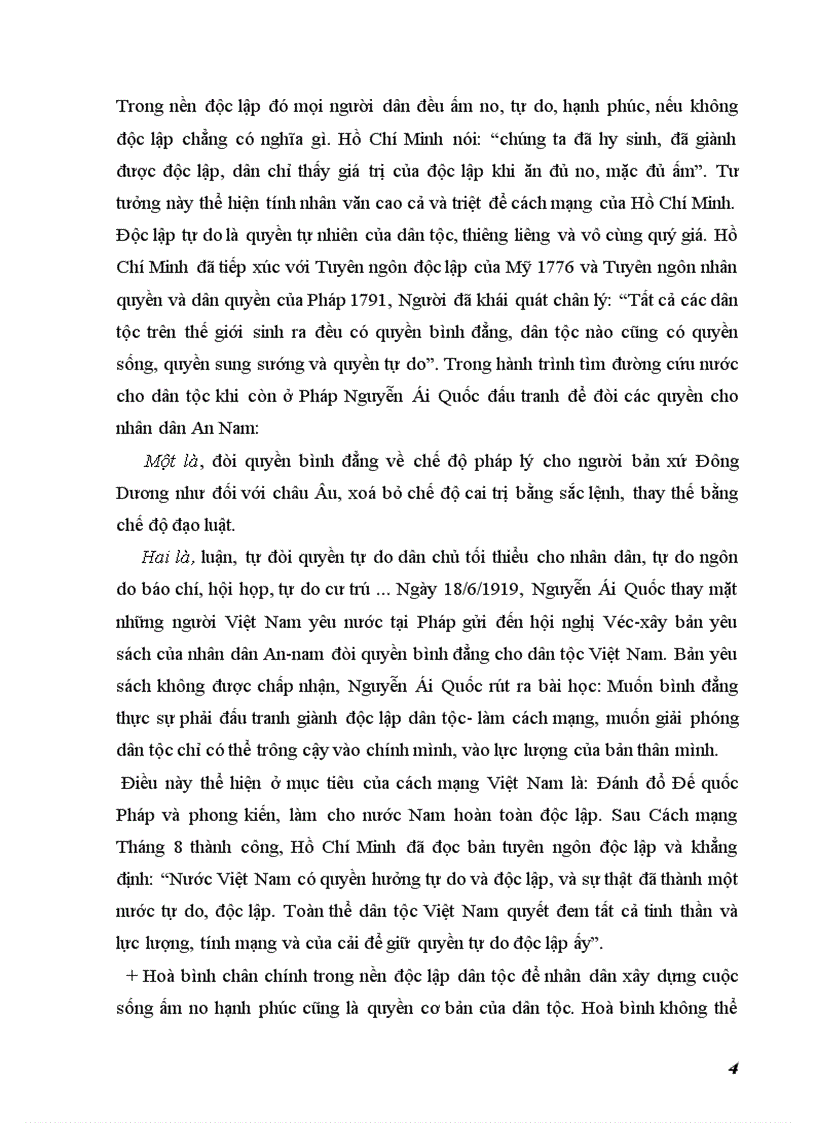 Trong nền độc lập đó mọi người dân đều ấm no, tự do, hạnh phúc, nếu không độc lập chẳng có nghĩa gì. Hồ Chí Minh nói: “chúng ta đã hy sinh, đã giành được độc lập, dân chỉ thấy giá trị của độc lập khi ăn đủ no, mặc đủ ấm”. Tư tưởng này thể hiện tính nhân văn cao cả và triệt để cách mạng của Hồ Chí Minh. Độc lập tự do là quyền tự nhiên của dân tộc, thiêng liêng và vô cùng quý giá. Hồ Chí Minh đã tiếp xúc với Tuyên ngôn độc lập của Mỹ 1776 và Tuyên ngôn nhân quyền và dân quyền của Pháp 1791, Người đã khái quát chân lý: “Tất cả các dân tộc trên thế giới sinh ra đều có quyền bình đẳng, dân tộc nào cũng có quyền sống, quyền sung sướng và quyền tự do”. Trong hành trình tìm đường cứu nước cho dân tộc khi còn ở Pháp Nguyễn Ái Quốc đấu tranh để đòi các quyền cho nhân dân An Nam:

Một là, đòi quyền bình đẳng về chế độ pháp lý cho người bản xứ Đông Dương như đối với châu Âu, xoá bỏ chế độ cai trị bằng sắc lệnh, thay thế bằng chế độ đạo luật.

Hai là, luận, tự đòi quyền tự do dân chủ tối thiểu cho nhân dân, tự do ngôn do báo chí, hội họp, tự do cư trú ... Ngày 18/6/1919, Nguyễn Ái Quốc thay mặt những người Việt Nam yêu nước tại Pháp gửi đến hội nghị Véc-xây bản yêu sách của nhân dân An-nam đòi quyền bình đẳng cho dân tộc Việt Nam. Bản yêu sách không được chấp nhận, Nguyễn Ái Quốc rút ra bài học: Muốn bình đẳng thực sự phải đấu tranh giành độc lập dân tộc- làm cách mạng, muốn giải phóng dân tộc chỉ có thể trông cậy vào chính mình, vào lực lượng của bản thân mình.

Điều này thể hiện ở mục tiêu của cách mạng Việt Nam là: Đánh đổ Đế quốc Pháp và phong kiến, làm cho nước Nam hoàn toàn độc lập. Sau Cách mạng Tháng 8 thành công, Hồ Chí Minh đã đọc bản tuyên ngôn độc lập và khẳng định: “Nước Việt Nam có quyền hưởng tự do và độc lập, và sự thật đã thành một nước tự do, độc lập. Toàn thể dân tộc Việt Nam quyết đem tất cả tinh thần và lực lượng, tính mạng và của cải để giữ quyền tự do độc lập ấy”.

+ Hoà bình chân chính trong nền độc lập dân tộc để nhân dân xây dựng cuộc sống ấm no hạnh phúc cũng là quyền cơ bản của dân tộc. Hoà bình không thể

4